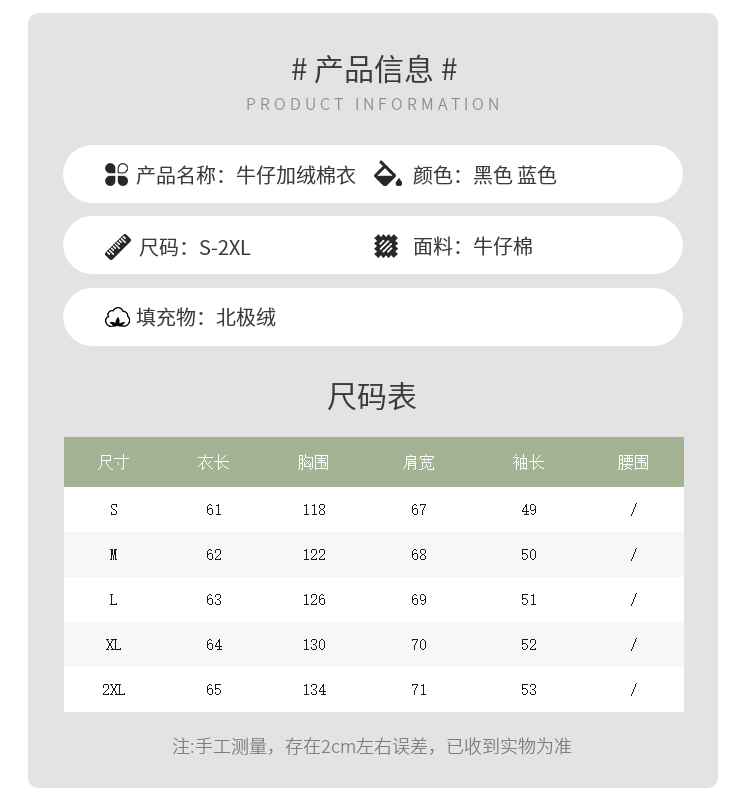 # 产品信息 #
PRODUCT INFORMATION

产品名称：牛仔加绒棉衣
颜色：黑色 蓝色

尺码：S-2XL
面料：牛仔棉

填充物：北极绒

尺码表

| 尺寸 | 衣长 | 胸围 | 肩宽 | 袖长 | 腰围 |
|---|---|---|---|---|---|
| S | 61 | 118 | 67 | 49 | / |
| M | 62 | 122 | 68 | 50 | / |
| L | 63 | 126 | 69 | 51 | / |
| XL | 64 | 130 | 70 | 52 | / |
| 2XL | 65 | 134 | 71 | 53 | / |

注:手工测量，存在2cm左右误差，已收到实物为准